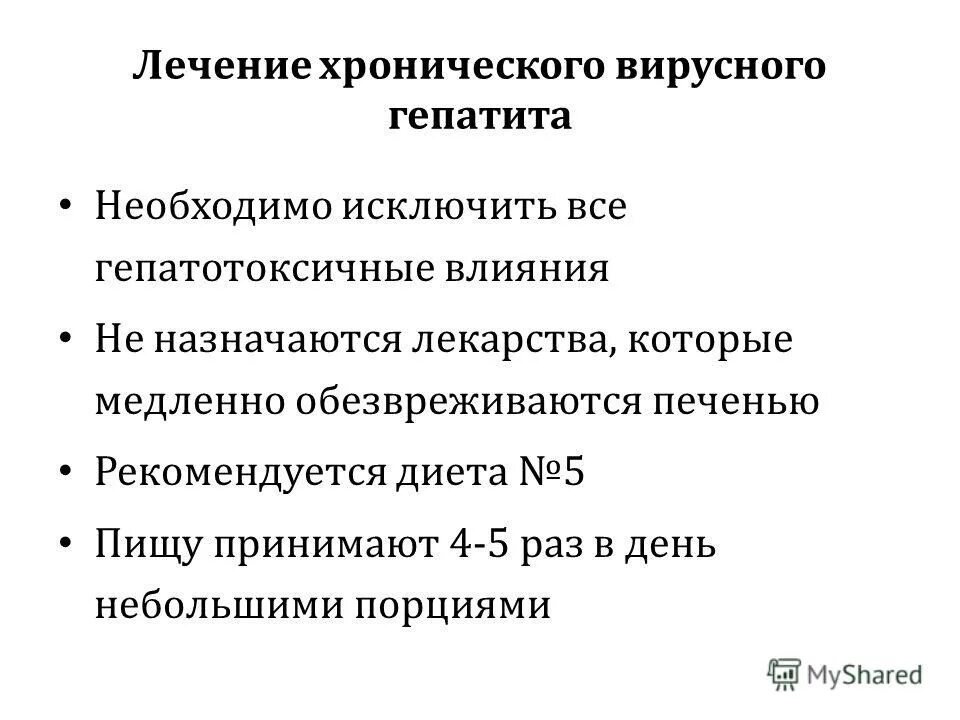 Лечение хронического вирусного гепатита

• Необходимо исключить все гепатотоксичные влияния

• Не назначаются лекарства, которые медленно обезвреживаются печенью

• Рекомендуется диета №5

• Пищу принимают 4-5 раз в день небольшими порциями

MyShared